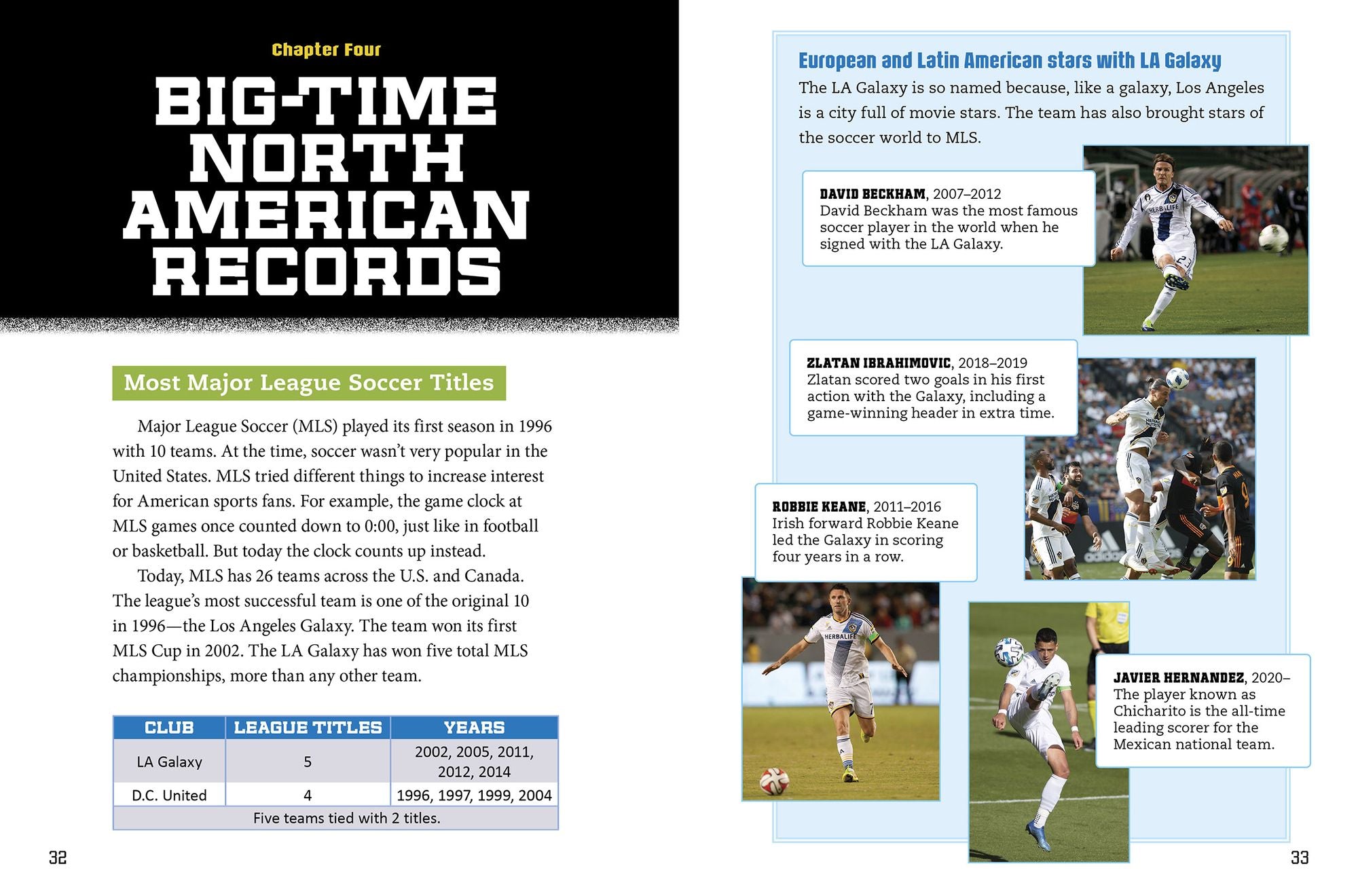 Chapter Four

BIG-TIME NORTH AMERICAN RECORDS

Most Major League Soccer Titles

Major League Soccer (MLS) played its first season in 1996 with 10 teams. At the time, soccer wasn't very popular in the United States. MLS tried different things to increase interest for American sports fans. For example, the game clock at MLS games once counted down to 0:00, just like in football or basketball. But today the clock counts up instead.

Today, MLS has 26 teams across the U.S. and Canada. The league's most successful team is one of the original 10 in 1996—the Los Angeles Galaxy. The team won its first MLS Cup in 2002. The LA Galaxy has won five total MLS championships, more than any other team.

| CLUB | LEAGUE TITLES | YEARS |
|---|---|---|
| LA Galaxy | 5 | 2002, 2005, 2011, 2012, 2014 |
| D.C. United | 4 | 1996, 1997, 1999, 2004 |
| Five teams tied with 2 titles. | | |

32

European and Latin American stars with LA Galaxy

The LA Galaxy is so named because, like a galaxy, Los Angeles is a city full of movie stars. The team has also brought stars of the soccer world to MLS.

DAVID BECKHAM, 2007–2012
David Beckham was the most famous soccer player in the world when he signed with the LA Galaxy.

ZLATAN IBRAHIMOVIC, 2018–2019
Zlatan scored two goals in his first action with the Galaxy, including a game-winning header in extra time.

ROBBIE KEANE, 2011–2016
Irish forward Robbie Keane led the Galaxy in scoring four years in a row.

JAVIER HERNANDEZ, 2020–
The player known as Chicharito is the all-time leading scorer for the Mexican national team.

33